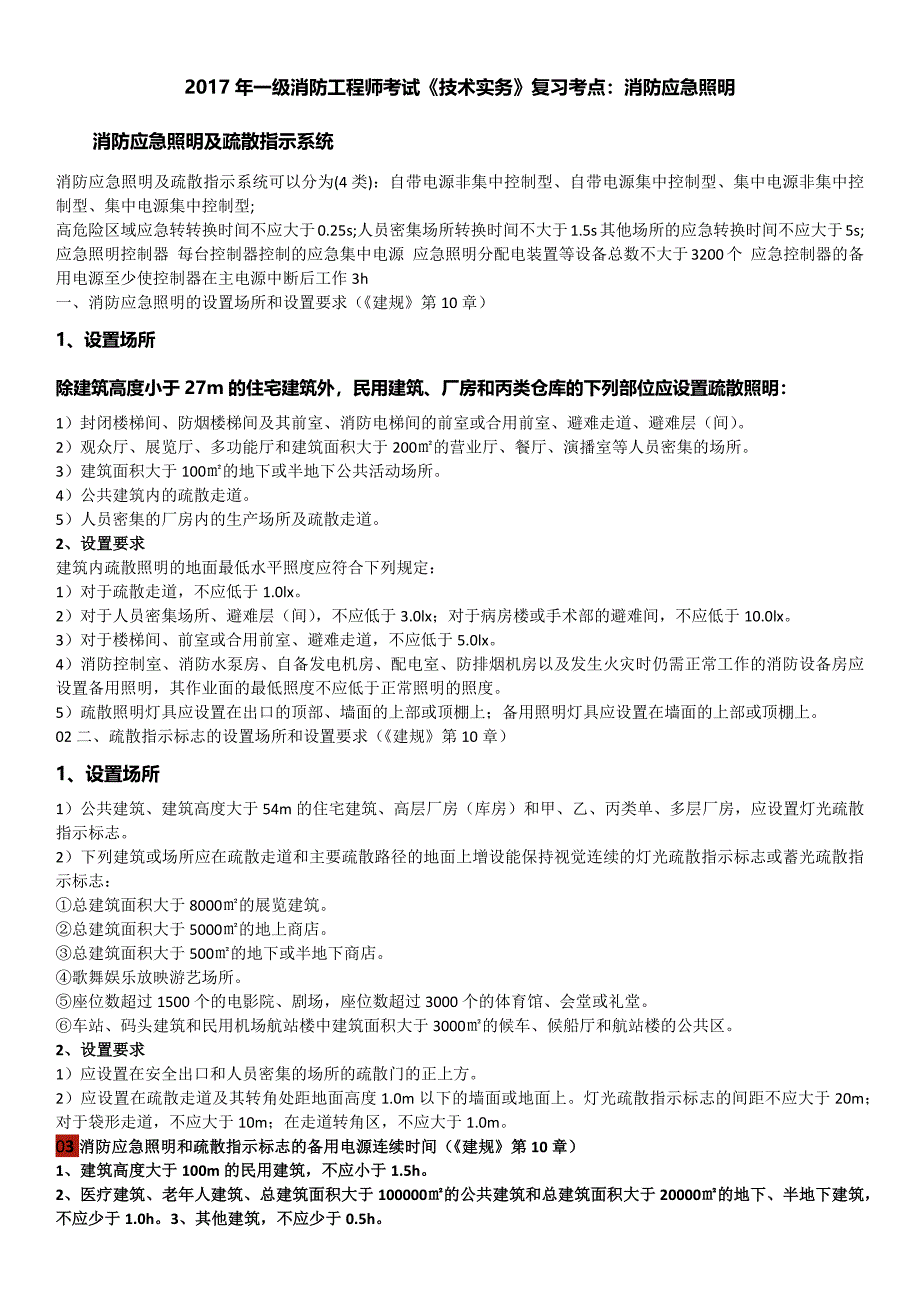 2017 年一级消防工程师考试《技术实务》复习考点：消防应急照明

消防应急照明及疏散指示系统

消防应急照明及疏散指示系统可以分为(4 类)：自带电源非集中控制型、自带电源集中控制型、集中电源非集中控制型、集中电源集中控制型;
高危险区域应急转转换时间不应大于 0.25s;人员密集场所转换时间不大于 1.5s 其他场所的应急转换时间不应大于 5s;
应急照明控制器 每台控制器控制的应急集中电源 应急照明分配电装置等设备总数不大于 3200 个 应急控制器的备用电源至少使控制器在主电源中断后工作 3h
一、消防应急照明的设置场所和设置要求（《建规》第 10 章）

1、设置场所

除建筑高度小于 27m 的住宅建筑外，民用建筑、厂房和丙类仓库的下列部位应设置疏散照明：
1）封闭楼梯间、防烟楼梯间及其前室、消防电梯间的前室或合用前室、避难走道、避难层（间）。
2）观众厅、展览厅、多功能厅和建筑面积大于 200㎡的营业厅、餐厅、演播室等人员密集的场所。
3）建筑面积大于 100㎡的地下或半地下公共活动场所。
4）公共建筑内的疏散走道。
5）人员密集的厂房内的生产场所及疏散走道。
2、设置要求
建筑内疏散照明的地面最低水平照度应符合下列规定：
1）对于疏散走道，不应低于 1.0lx。
2）对于人员密集场所、避难层（间），不应低于 3.0lx；对于病房楼或手术部的避难间，不应低于 10.0lx。
3）对于楼梯间、前室或合用前室、避难走道，不应低于 5.0lx。
4）消防控制室、消防水泵房、自备发电机房、配电室、防排烟机房以及发生火灾时仍需正常工作的消防设备房应设置备用照明，其作业面的最低照度不应低于正常照明的照度。
5）疏散照明灯具应设置在出口的顶部、墙面的上部或顶棚上；备用照明灯具应设置在墙面的上部或顶棚上。
02 二、疏散指示标志的设置场所和设置要求（《建规》第 10 章）

1、设置场所

1）公共建筑、建筑高度大于 54m 的住宅建筑、高层厂房（库房）和甲、乙、丙类单、多层厂房，应设置灯光疏散指示标志。
2）下列建筑或场所应在疏散走道和主要疏散路径的地面上增设能保持视觉连续的灯光疏散指示标志或蓄光疏散指示标志：
①总建筑面积大于 8000㎡的展览建筑。
②总建筑面积大于 5000㎡的地上商店。
③总建筑面积大于 500㎡的地下或半地下商店。
④歌舞娱乐放映游艺场所。
⑤座位数超过 1500 个的电影院、剧场，座位数超过 3000 个的体育馆、会堂或礼堂。
⑥车站、码头建筑和民用机场航站楼中建筑面积大于 3000㎡的候车、候船厅和航站楼的公共区。
2、设置要求
1）应设置在安全出口和人员密集的场所的疏散门的正上方。
2）应设置在疏散走道及其转角处距地面高度 1.0m 以下的墙面或地面上。灯光疏散指示标志的间距不应大于 20m；对于袋形走道，不应大于 10m；在走道转角区，不应大于 1.0m。
03 消防应急照明和疏散指示标志的备用电源连续时间（《建规》第 10 章）
1、建筑高度大于 100m 的民用建筑，不应小于 1.5h。
2、医疗建筑、老年人建筑、总建筑面积大于 100000㎡的公共建筑和总建筑面积大于 20000㎡的地下、半地下建筑，不应少于 1.0h。3、其他建筑，不应少于 0.5h。